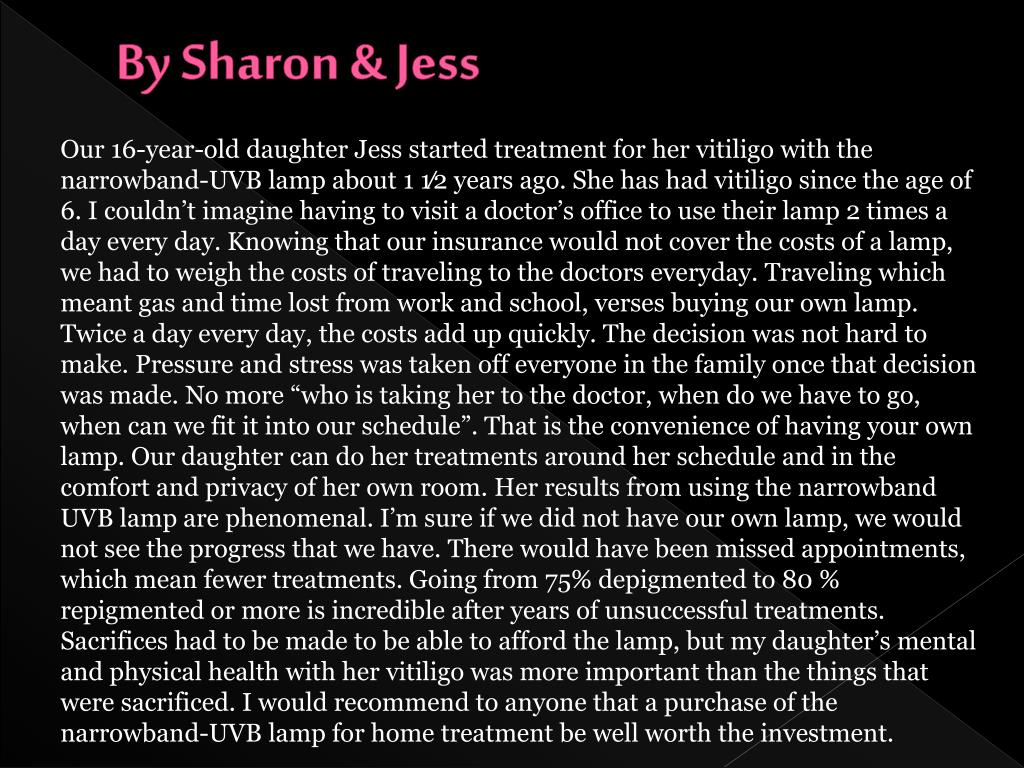 By Sharon & Jess

Our 16-year-old daughter Jess started treatment for her vitiligo with the narrowband-UVB lamp about 1 ½ years ago. She has had vitiligo since the age of 6. I couldn't imagine having to visit a doctor's office to use their lamp 2 times a day every day. Knowing that our insurance would not cover the costs of a lamp, we had to weigh the costs of traveling to the doctors everyday. Traveling which meant gas and time lost from work and school, verses buying our own lamp. Twice a day every day, the costs add up quickly. The decision was not hard to make. Pressure and stress was taken off everyone in the family once that decision was made. No more "who is taking her to the doctor, when do we have to go, when can we fit it into our schedule". That is the convenience of having your own lamp. Our daughter can do her treatments around her schedule and in the comfort and privacy of her own room. Her results from using the narrowband UVB lamp are phenomenal. I'm sure if we did not have our own lamp, we would not see the progress that we have. There would have been missed appointments, which mean fewer treatments. Going from 75% depigmented to 80 % repigmented or more is incredible after years of unsuccessful treatments. Sacrifices had to be made to be able to afford the lamp, but my daughter's mental and physical health with her vitiligo was more important than the things that were sacrificed. I would recommend to anyone that a purchase of the narrowband-UVB lamp for home treatment be well worth the investment.